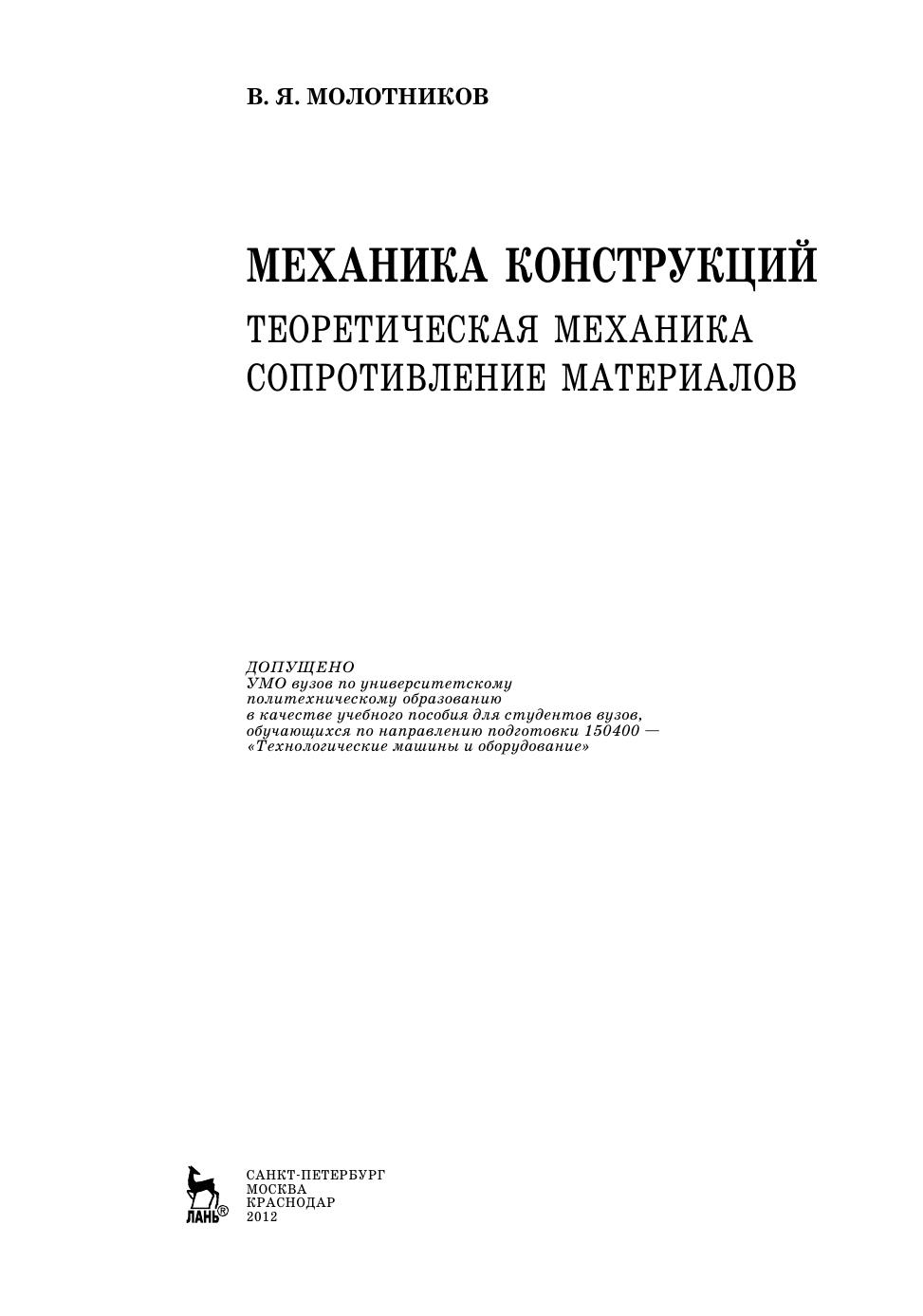 В. Я. МОЛОТНИКОВ

МЕХАНИКА КОНСТРУКЦИЙ
ТЕОРЕТИЧЕСКАЯ МЕХАНИКА
СОПРОТИВЛЕНИЕ МАТЕРИАЛОВ

ДОПУЩЕНО
УМО вузов по университетскому политехническому образованию в качестве учебного пособия для студентов вузов, обучающихся по направлению подготовки 150400 — «Технологические машины и оборудование»

ЛАНЬ®

САНКТ-ПЕТЕРБУРГ
МОСКВА
КРАСНОДАР
2012